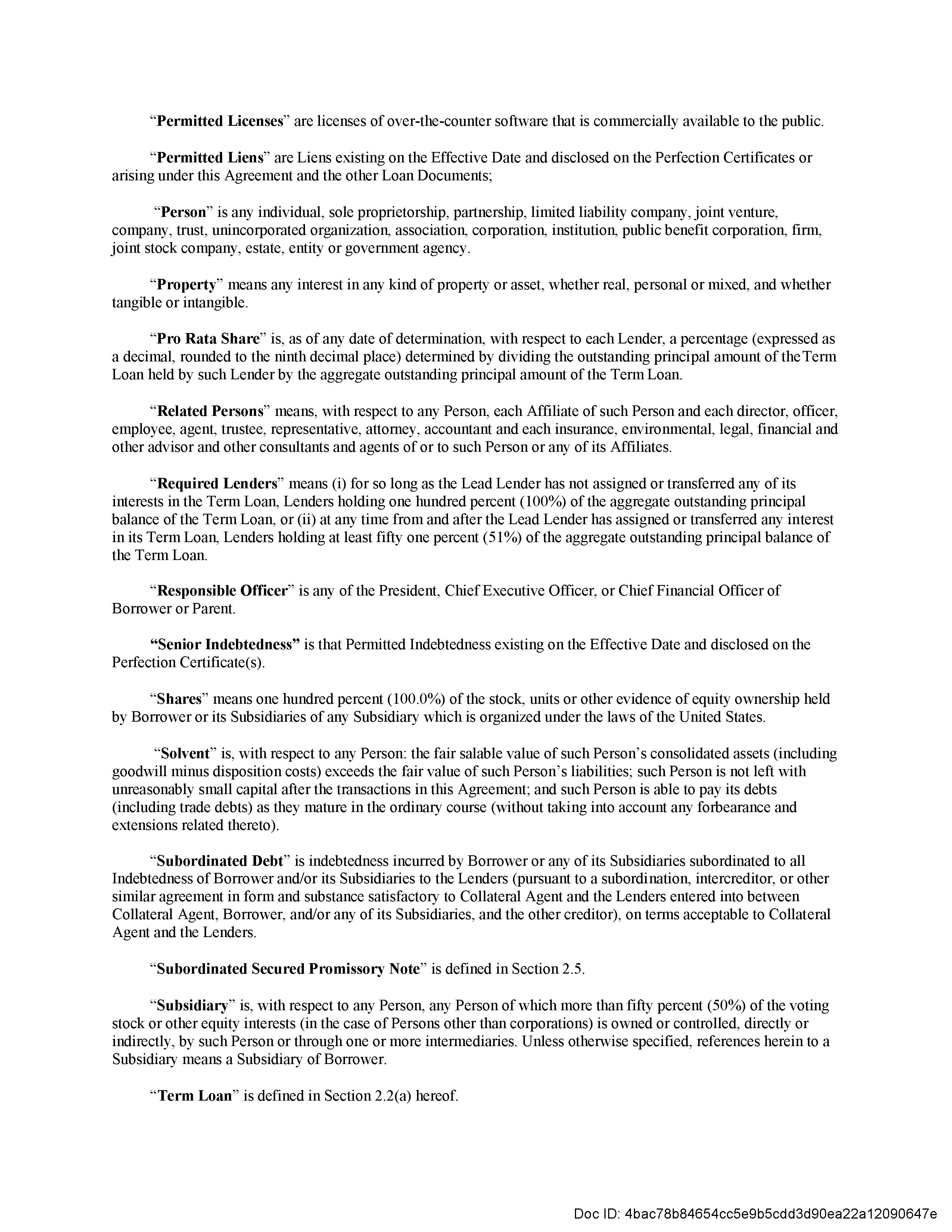 “Permitted Licenses” are licenses of over-the-counter software that is commercially available to the public.

“Permitted Liens” are Liens existing on the Effective Date and disclosed on the Perfection Certificates or arising under this Agreement and the other Loan Documents;

“Person” is any individual, sole proprietorship, partnership, limited liability company, joint venture, company, trust, unincorporated organization, association, corporation, institution, public benefit corporation, firm, joint stock company, estate, entity or government agency.

“Property” means any interest in any kind of property or asset, whether real, personal or mixed, and whether tangible or intangible.

“Pro Rata Share” is, as of any date of determination, with respect to each Lender, a percentage (expressed as a decimal, rounded to the ninth decimal place) determined by dividing the outstanding principal amount of the Term Loan held by such Lender by the aggregate outstanding principal amount of the Term Loan.

“Related Persons” means, with respect to any Person, each Affiliate of such Person and each director, officer, employee, agent, trustee, representative, attorney, accountant and each insurance, environmental, legal, financial and other advisor and other consultants and agents of or to such Person or any of its Affiliates.

“Required Lenders” means (i) for so long as the Lead Lender has not assigned or transferred any of its interests in the Term Loan, Lenders holding one hundred percent (100%) of the aggregate outstanding principal balance of the Term Loan, or (ii) at any time from and after the Lead Lender has assigned or transferred any interest in its Term Loan, Lenders holding at least fifty one percent (51%) of the aggregate outstanding principal balance of the Term Loan.

“Responsible Officer” is any of the President, Chief Executive Officer, or Chief Financial Officer of Borrower or Parent.

“Senior Indebtedness” is that Permitted Indebtedness existing on the Effective Date and disclosed on the Perfection Certificate(s).

“Shares” means one hundred percent (100.0%) of the stock, units or other evidence of equity ownership held by Borrower or its Subsidiaries of any Subsidiary which is organized under the laws of the United States.

“Solvent” is, with respect to any Person: the fair salable value of such Person’s consolidated assets (including goodwill minus disposition costs) exceeds the fair value of such Person’s liabilities; such Person is not left with unreasonably small capital after the transactions in this Agreement; and such Person is able to pay its debts (including trade debts) as they mature in the ordinary course (without taking into account any forbearance and extensions related thereto).

“Subordinated Debt” is indebtedness incurred by Borrower or any of its Subsidiaries subordinated to all Indebtedness of Borrower and/or its Subsidiaries to the Lenders (pursuant to a subordination, intercreditor, or other similar agreement in form and substance satisfactory to Collateral Agent and the Lenders entered into between Collateral Agent, Borrower, and/or any of its Subsidiaries, and the other creditor), on terms acceptable to Collateral Agent and the Lenders.

“Subordinated Secured Promissory Note” is defined in Section 2.5.

“Subsidiary” is, with respect to any Person, any Person of which more than fifty percent (50%) of the voting stock or other equity interests (in the case of Persons other than corporations) is owned or controlled, directly or indirectly, by such Person or through one or more intermediaries. Unless otherwise specified, references herein to a Subsidiary means a Subsidiary of Borrower.

“Term Loan” is defined in Section 2.2(a) hereof.

Doc ID: 4bac78b84654cc5e9b5cdd3d90ea22a12090647e